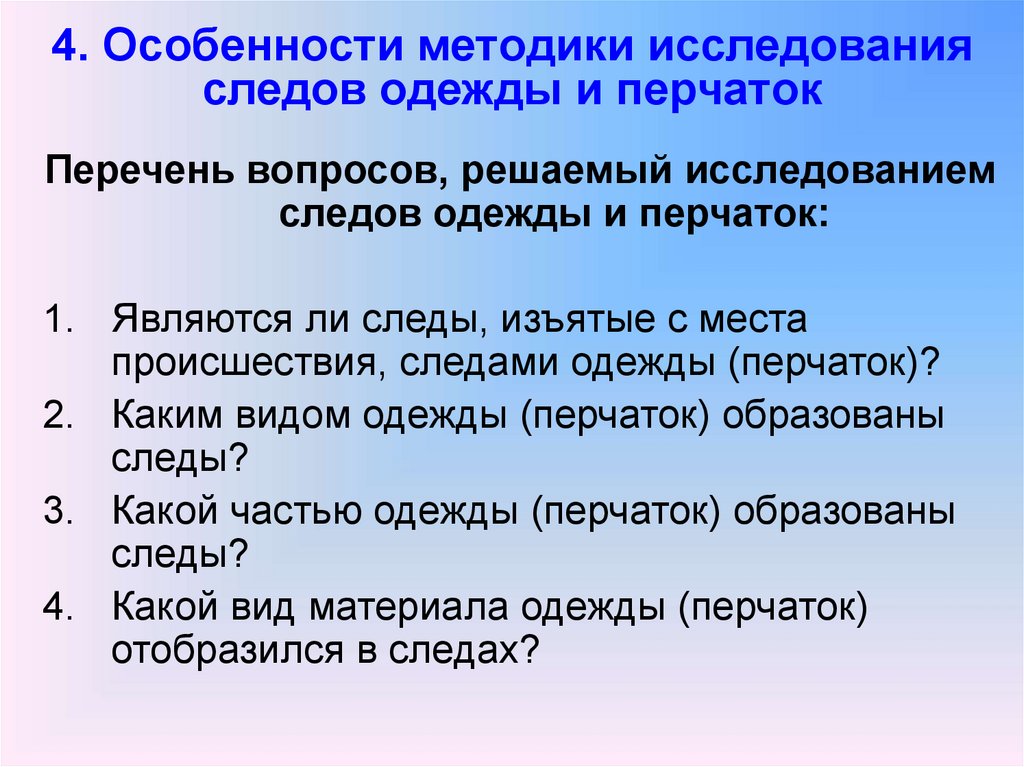 4. Особенности методики исследования следов одежды и перчаток

Перечень вопросов, решаемый исследованием следов одежды и перчаток:

1. Являются ли следы, изъятые с места происшествия, следами одежды (перчаток)?
2. Каким видом одежды (перчаток) образованы следы?
3. Какой частью одежды (перчаток) образованы следы?
4. Какой вид материала одежды (перчаток) отобразился в следах?